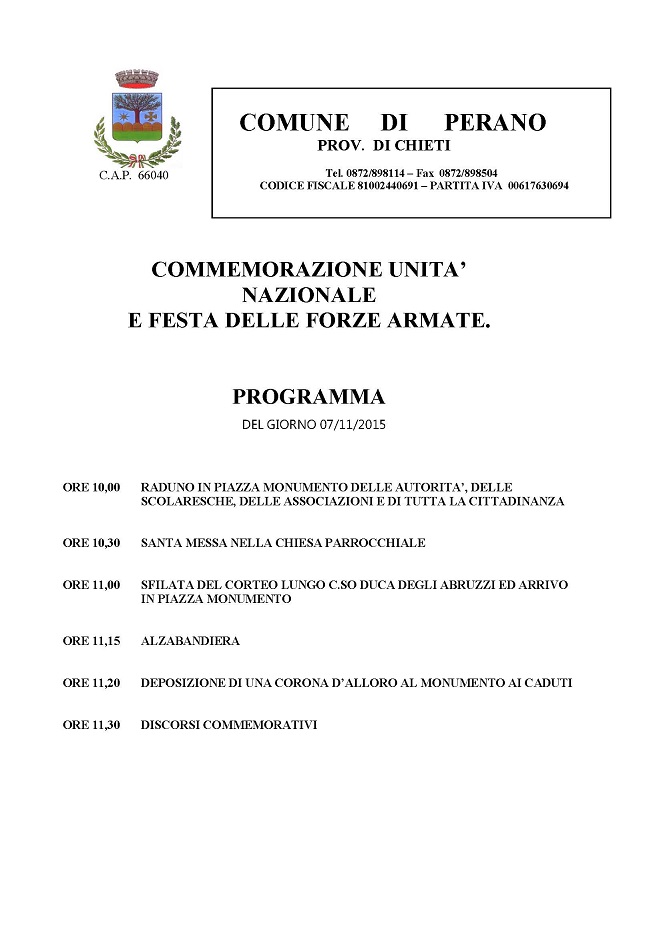 C.A.P. 66040

COMUNE DI PERANO
PROV. DI CHIETI

Tel. 0872/898114 – Fax 0872/898504
CODICE FISCALE 81002440691 – PARTITA IVA 00617630694

COMMEMORAZIONE UNITA' NAZIONALE E FESTA DELLE FORZE ARMATE.

PROGRAMMA
DEL GIORNO 07/11/2015

ORE 10,00 RADUNO IN PIAZZA MONUMENTO DELLE AUTORITA', DELLE SCOLARESCHE, DELLE ASSOCIAZIONI E DI TUTTA LA CITTADINANZA

ORE 10,30 SANTA MESSA NELLA CHIESA PARROCCHIALE

ORE 11,00 SFILATA DEL CORTEO LUNGO C.SO DUCA DEGLI ABRUZZI ED ARRIVO IN PIAZZA MONUMENTO

ORE 11,15 ALZABANDIERA

ORE 11,20 DEPOSIZIONE DI UNA CORONA D'ALLORO AL MONUMENTO AI CADUTI

ORE 11,30 DISCORSI COMMEMORATIVI